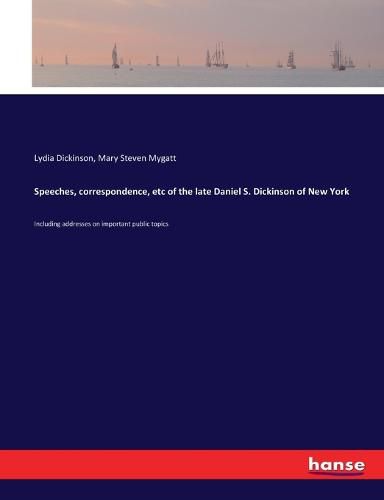 Lydia Dickinson, Mary Steven Mygatt

Speeches, correspondence, etc of the late Daniel S. Dickinson of New York

Including addresses on important public topics

hanse